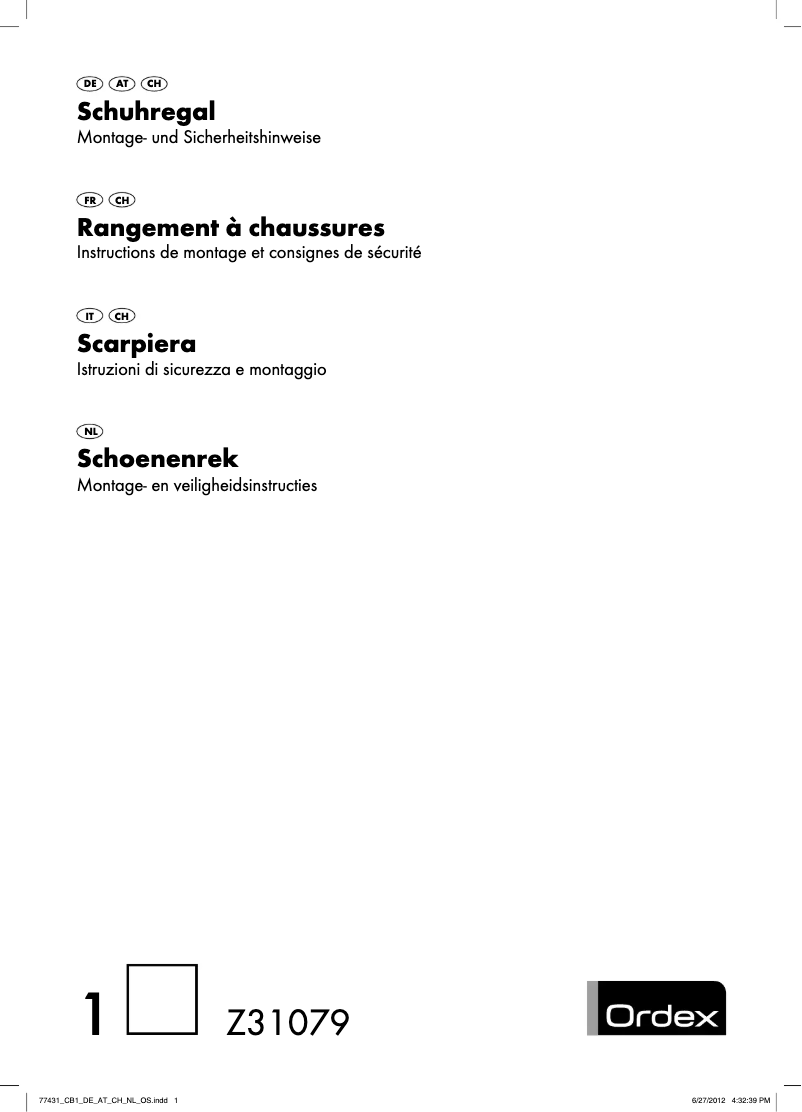 DE AT CH
Schuhregal
Montage- und Sicherheitshinweise

FR CH
Rangement à chaussures
Instructions de montage et consignes de sécurité

IT CH
Scarpiera
Istruzioni di sicurezza e montaggio

NL
Schoenenrek
Montage- en veiligheidsinstructies

1 Z31079

Ordex

77431_CB1_DE_AT_CH_NL_OS.indd 1 6/27/2012 4:32:39 PM